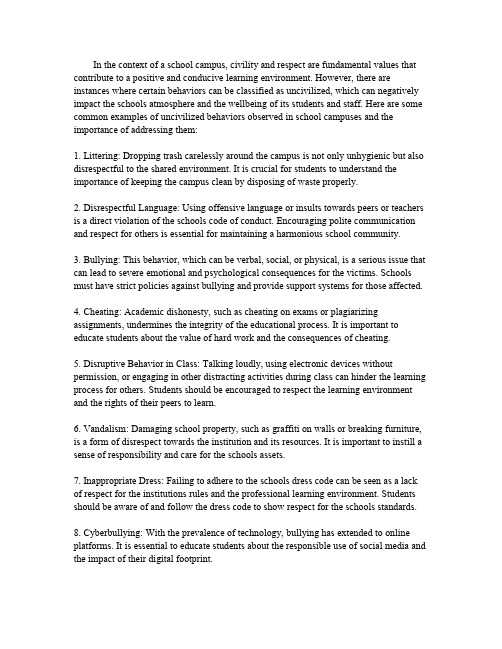 In the context of a school campus, civility and respect are fundamental values that contribute to a positive and conducive learning environment. However, there are instances where certain behaviors can be classified as uncivilized, which can negatively impact the schools atmosphere and the wellbeing of its students and staff. Here are some common examples of uncivilized behaviors observed in school campuses and the importance of addressing them:

1. Littering: Dropping trash carelessly around the campus is not only unhygienic but also disrespectful to the shared environment. It is crucial for students to understand the importance of keeping the campus clean by disposing of waste properly.

2. Disrespectful Language: Using offensive language or insults towards peers or teachers is a direct violation of the schools code of conduct. Encouraging polite communication and respect for others is essential for maintaining a harmonious school community.

3. Bullying: This behavior, which can be verbal, social, or physical, is a serious issue that can lead to severe emotional and psychological consequences for the victims. Schools must have strict policies against bullying and provide support systems for those affected.

4. Cheating: Academic dishonesty, such as cheating on exams or plagiarizing assignments, undermines the integrity of the educational process. It is important to educate students about the value of hard work and the consequences of cheating.

5. Disruptive Behavior in Class: Talking loudly, using electronic devices without permission, or engaging in other distracting activities during class can hinder the learning process for others. Students should be encouraged to respect the learning environment and the rights of their peers to learn.

6. Vandalism: Damaging school property, such as graffiti on walls or breaking furniture, is a form of disrespect towards the institution and its resources. It is important to instill a sense of responsibility and care for the schools assets.

7. Inappropriate Dress: Failing to adhere to the schools dress code can be seen as a lack of respect for the institutions rules and the professional learning environment. Students should be aware of and follow the dress code to show respect for the schools standards.

8. Cyberbullying: With the prevalence of technology, bullying has extended to online platforms. It is essential to educate students about the responsible use of social media and the impact of their digital footprint.